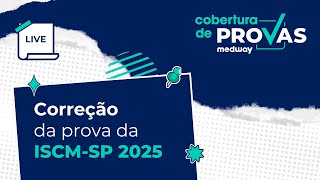 LIVE

cobertura de PROVAS
medway

Correção
da prova da
ISCM-SP 2025